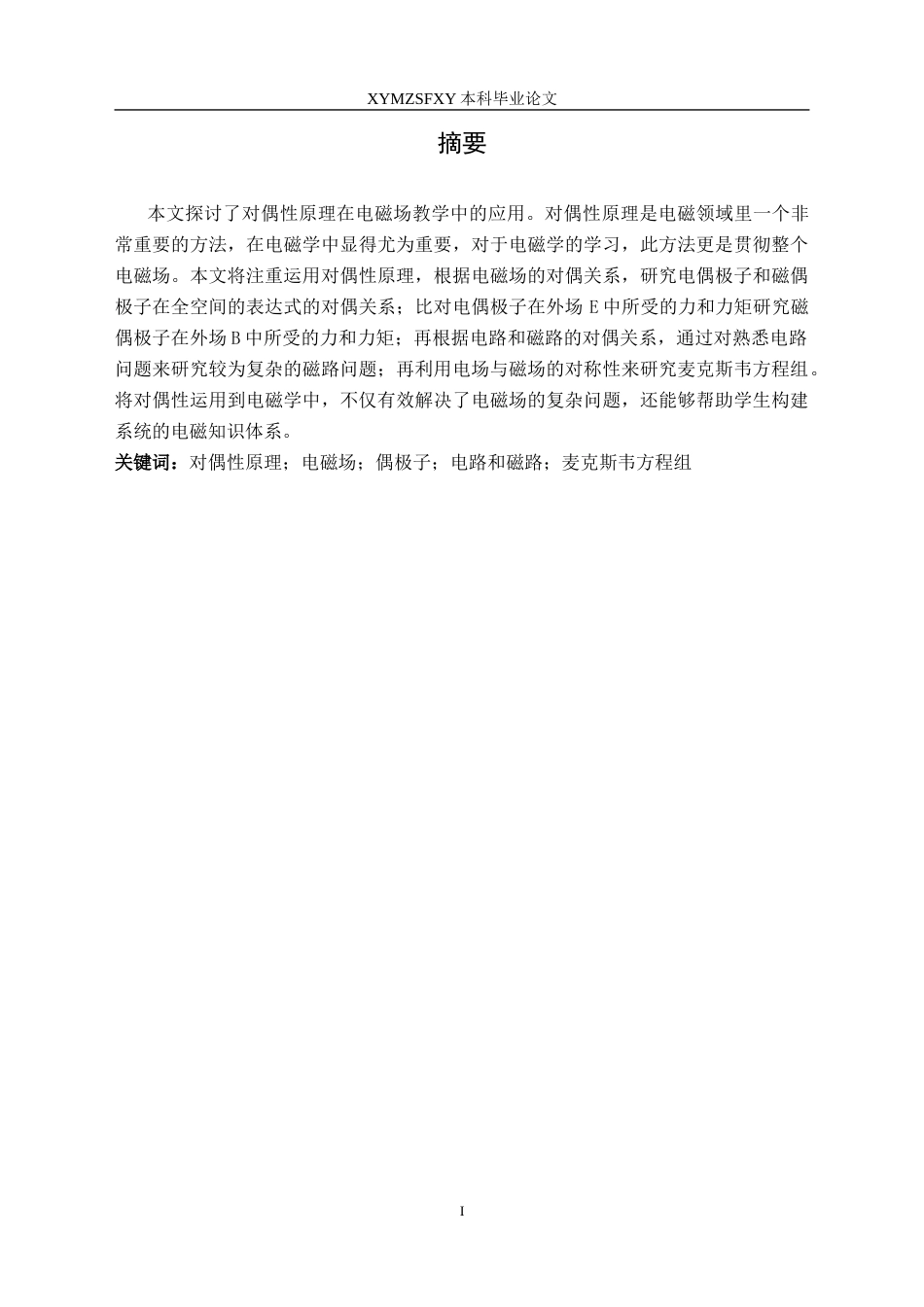 XYMZSFXY 本科毕业论文

摘要

本文探讨了对偶性原理在电磁场教学中的应用。对偶性原理是电磁领域里一个非常重要的方法，在电磁学中显得尤为重要，对于电磁学的学习，此方法更是贯彻整个电磁场。本文将注重运用对偶性原理，根据电磁场的对偶关系，研究电偶极子和磁偶极子在全空间的表达式的对偶关系；比对电偶极子在外场 E 中所受的力和力矩研究磁偶极子在外场 B 中所受的力和力矩；再根据电路和磁路的对偶关系，通过对熟悉电路问题来研究较为复杂的磁路问题；再利用电场与磁场的对称性来研究麦克斯韦方程组。将对偶性运用到电磁学中，不仅有效解决了电磁场的复杂问题，还能够帮助学生构建系统的电磁知识体系。

关键词：对偶性原理；电磁场；偶极子；电路和磁路；麦克斯韦方程组

I